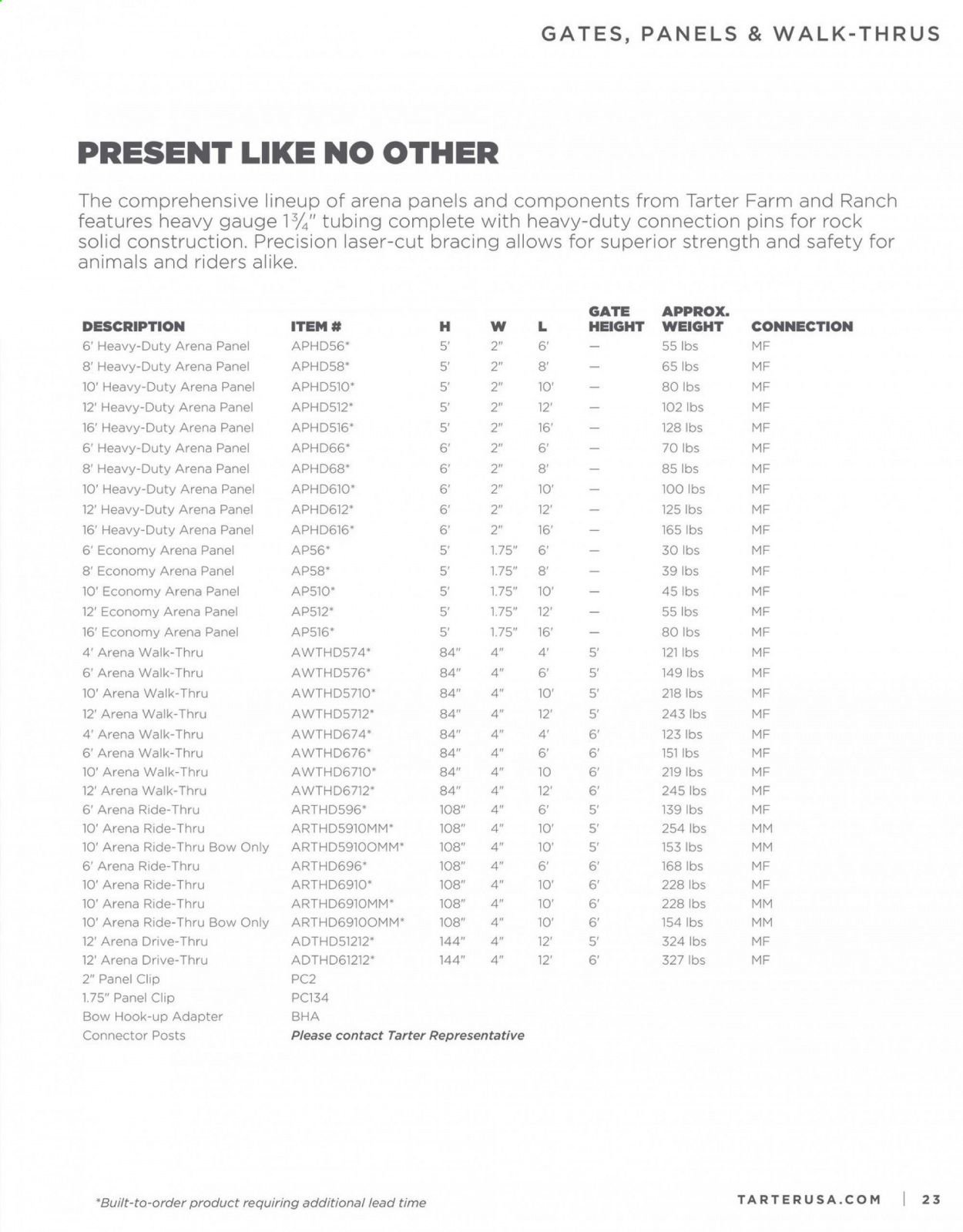 GATES, PANELS & WALK-THRUS

PRESENT LIKE NO OTHER

The comprehensive lineup of arena panels and components from Tarter Farm and Ranch features heavy gauge $1\frac{3}{4}$" tubing complete with heavy-duty connection pins for rock solid construction. Precision laser-cut bracing allows for superior strength and safety for animals and riders alike.

| DESCRIPTION | ITEM # | H | W | L | GATE HEIGHT | APPROX. WEIGHT | CONNECTION |
|---|---|---|---|---|---|---|---|
| 6' Heavy-Duty Arena Panel | APHD56* | 5' | 2" | 6' | — | 55 lbs | MF |
| 8' Heavy-Duty Arena Panel | APHD58* | 5' | 2" | 8' | — | 65 lbs | MF |
| 10' Heavy-Duty Arena Panel | APHD510* | 5' | 2" | 10' | — | 80 lbs | MF |
| 12' Heavy-Duty Arena Panel | APHD512* | 5' | 2" | 12' | — | 102 lbs | MF |
| 16' Heavy-Duty Arena Panel | APHD516* | 5' | 2" | 16' | — | 128 lbs | MF |
| 6' Heavy-Duty Arena Panel | APHD66* | 6' | 2" | 6' | — | 70 lbs | MF |
| 8' Heavy-Duty Arena Panel | APHD68* | 6' | 2" | 8' | — | 85 lbs | MF |
| 10' Heavy-Duty Arena Panel | APHD610* | 6' | 2" | 10' | — | 100 lbs | MF |
| 12' Heavy-Duty Arena Panel | APHD612* | 6' | 2" | 12' | — | 125 lbs | MF |
| 16' Heavy-Duty Arena Panel | APHD616* | 6' | 2" | 16' | — | 165 lbs | MF |
| 6' Economy Arena Panel | AP56* | 5' | 1.75" | 6' | — | 30 lbs | MF |
| 8' Economy Arena Panel | AP58* | 5' | 1.75" | 8' | — | 39 lbs | MF |
| 10' Economy Arena Panel | AP510* | 5' | 1.75" | 10' | — | 45 lbs | MF |
| 12' Economy Arena Panel | AP512* | 5' | 1.75" | 12' | — | 55 lbs | MF |
| 16' Economy Arena Panel | AP516* | 5' | 1.75" | 16' | — | 80 lbs | MF |
| 4' Arena Walk-Thru | AWTHD574* | 84" | 4" | 4' | 5' | 121 lbs | MF |
| 6' Arena Walk-Thru | AWTHD576* | 84" | 4" | 6' | 5' | 149 lbs | MF |
| 10' Arena Walk-Thru | AWTHD5710* | 84" | 4" | 10' | 5' | 218 lbs | MF |
| 12' Arena Walk-Thru | AWTHD5712* | 84" | 4" | 12' | 5' | 243 lbs | MF |
| 4' Arena Walk-Thru | AWTHD674* | 84" | 4" | 4' | 6' | 123 lbs | MF |
| 6' Arena Walk-Thru | AWTHD676* | 84" | 4" | 6' | 6' | 151 lbs | MF |
| 10' Arena Walk-Thru | AWTHD6710* | 84" | 4" | 10 | 6' | 219 lbs | MF |
| 12' Arena Walk-Thru | AWTHD6712* | 84" | 4" | 12' | 6' | 245 lbs | MF |
| 6' Arena Ride-Thru | ARTHD596* | 108" | 4" | 6' | 5' | 139 lbs | MF |
| 10' Arena Ride-Thru | ARTHD5910MM* | 108" | 4" | 10' | 5' | 254 lbs | MM |
| 10' Arena Ride-Thru Bow Only | ARTHD5910OMM* | 108" | 4" | 10' | 5' | 153 lbs | MM |
| 6' Arena Ride-Thru | ARTHD696* | 108" | 4" | 6' | 6' | 168 lbs | MF |
| 10' Arena Ride-Thru | ARTHD6910* | 108" | 4" | 10' | 6' | 228 lbs | MF |
| 10' Arena Ride-Thru | ARTHD6910MM* | 108" | 4" | 10' | 6' | 228 lbs | MM |
| 10' Arena Ride-Thru Bow Only | ARTHD6910OMM* | 108" | 4" | 10' | 6' | 154 lbs | MM |
| 12' Arena Drive-Thru | ADTHD51212* | 144" | 4" | 12' | 5' | 324 lbs | MF |
| 12' Arena Drive-Thru | ADTHD61212* | 144" | 4" | 12' | 6' | 327 lbs | MF |
| 2" Panel Clip | PC2 | | | | | | |
| 1.75" Panel Clip | PC134 | | | | | | |
| Bow Hook-up Adapter | BHA | | | | | | |
| Connector Posts | Please contact Tarter Representative | | | | | | |

*Built-to-order product requiring additional lead time

TARTERUSA.COM | 23